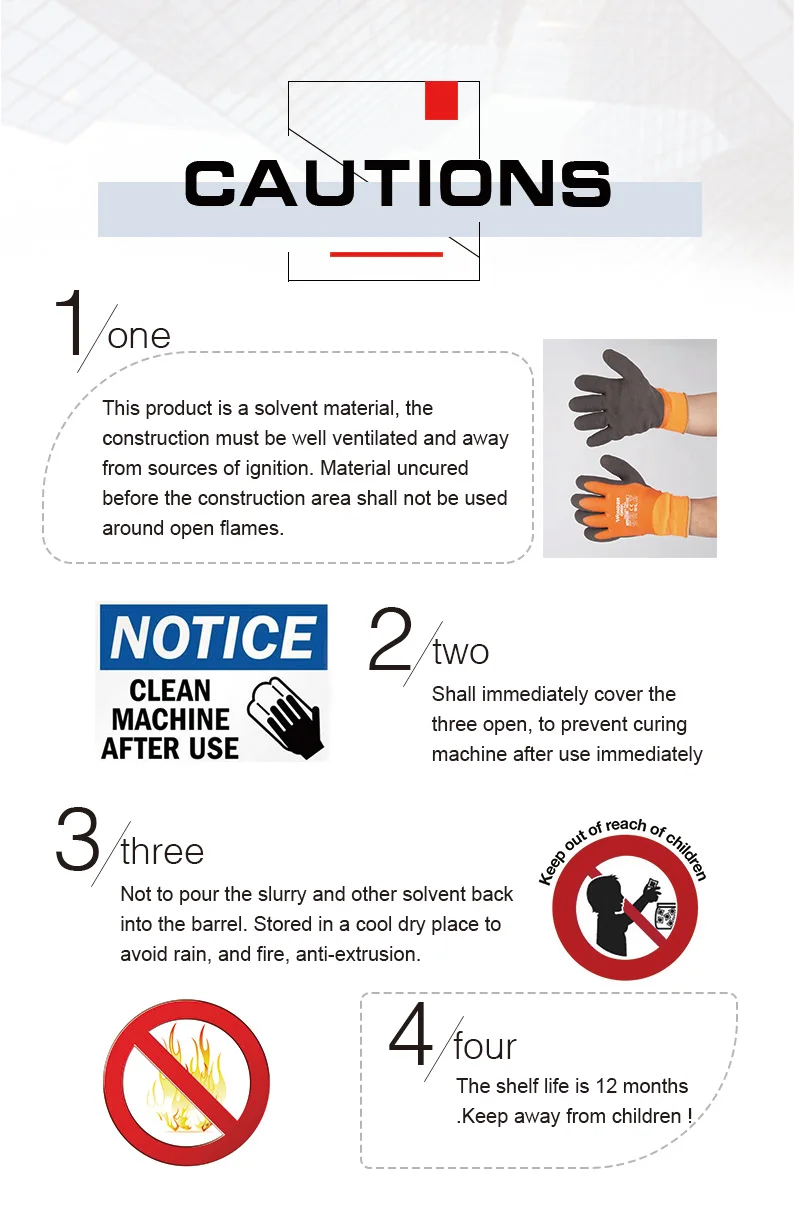 CAUTIONS

1 one

This product is a solvent material, the construction must be well ventilated and away from sources of ignition. Material uncured before the construction area shall not be used around open flames.

NOTICE
CLEAN MACHINE AFTER USE

2 two

Shall immediately cover the three open, to prevent curing machine after use immediately

3 three

Not to pour the slurry and other solvent back into the barrel. Stored in a cool dry place to avoid rain, and fire, anti-extrusion.

Keep out of reach of children

4 four

The shelf life is 12 months .Keep away from children !